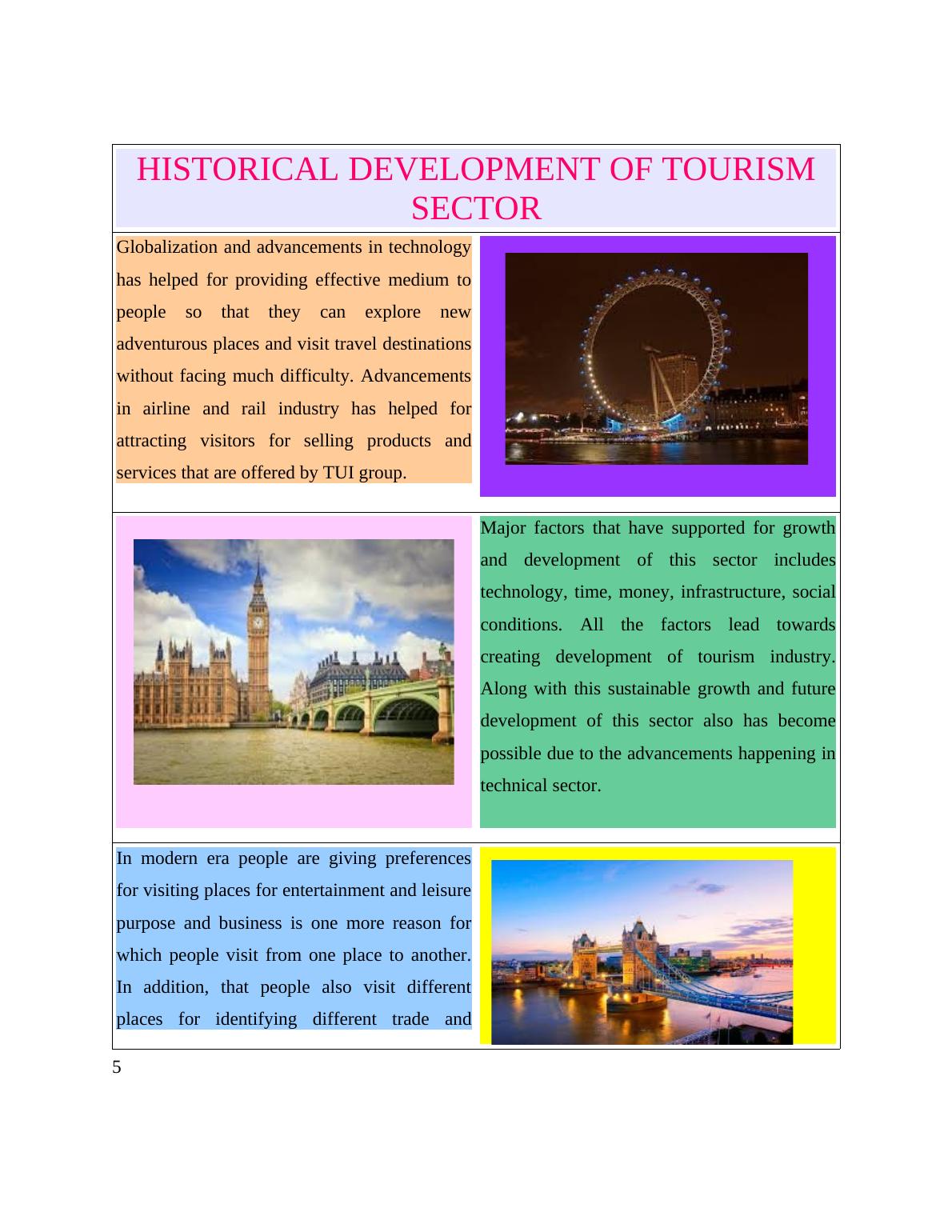 HISTORICAL DEVELOPMENT OF TOURISM SECTOR

Globalization and advancements in technology has helped for providing effective medium to people so that they can explore new adventurous places and visit travel destinations without facing much difficulty. Advancements in airline and rail industry has helped for attracting visitors for selling products and services that are offered by TUI group.

Major factors that have supported for growth and development of this sector includes technology, time, money, infrastructure, social conditions. All the factors lead towards creating development of tourism industry. Along with this sustainable growth and future development of this sector also has become possible due to the advancements happening in technical sector.

In modern era people are giving preferences for visiting places for entertainment and leisure purpose and business is one more reason for which people visit from one place to another. In addition, that people also visit different places for identifying different trade and

5